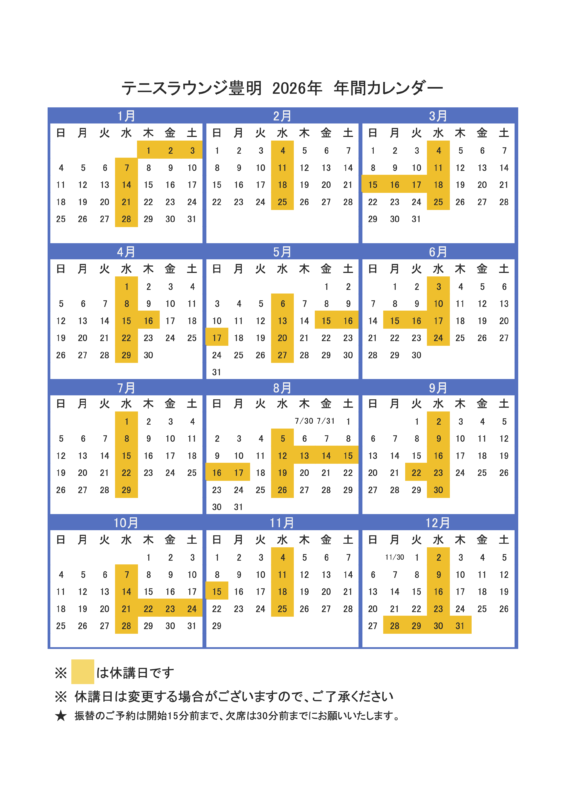 テニスラウンジ豊明 2026年 年間カレンダー

1月

| 日 | 月 | 火 | 水 | 木 | 金 | 土 |
|---|---|---|---|---|---|---|
| | | | | 1 | 2 | 3 |
| 4 | 5 | 6 | 7 | 8 | 9 | 10 |
| 11 | 12 | 13 | 14 | 15 | 16 | 17 |
| 18 | 19 | 20 | 21 | 22 | 23 | 24 |
| 25 | 26 | 27 | 28 | 29 | 30 | 31 |

2月

| 日 | 月 | 火 | 水 | 木 | 金 | 土 |
|---|---|---|---|---|---|---|
| 1 | 2 | 3 | 4 | 5 | 6 | 7 |
| 8 | 9 | 10 | 11 | 12 | 13 | 14 |
| 15 | 16 | 17 | 18 | 19 | 20 | 21 |
| 22 | 23 | 24 | 25 | 26 | 27 | 28 |

3月

| 日 | 月 | 火 | 水 | 木 | 金 | 土 |
|---|---|---|---|---|---|---|
| 1 | 2 | 3 | 4 | 5 | 6 | 7 |
| 8 | 9 | 10 | 11 | 12 | 13 | 14 |
| 15 | 16 | 17 | 18 | 19 | 20 | 21 |
| 22 | 23 | 24 | 25 | 26 | 27 | 28 |
| 29 | 30 | 31 | | | | |

4月

| 日 | 月 | 火 | 水 | 木 | 金 | 土 |
|---|---|---|---|---|---|---|
| | | | 1 | 2 | 3 | 4 |
| 5 | 6 | 7 | 8 | 9 | 10 | 11 |
| 12 | 13 | 14 | 15 | 16 | 17 | 18 |
| 19 | 20 | 21 | 22 | 23 | 24 | 25 |
| 26 | 27 | 28 | 29 | 30 | | |

5月

| 日 | 月 | 火 | 水 | 木 | 金 | 土 |
|---|---|---|---|---|---|---|
| | | | | | 1 | 2 |
| 3 | 4 | 5 | 6 | 7 | 8 | 9 |
| 10 | 11 | 12 | 13 | 14 | 15 | 16 |
| 17 | 18 | 19 | 20 | 21 | 22 | 23 |
| 24 | 25 | 26 | 27 | 28 | 29 | 30 |
| 31 | | | | | | |

6月

| 日 | 月 | 火 | 水 | 木 | 金 | 土 |
|---|---|---|---|---|---|---|
| | 1 | 2 | 3 | 4 | 5 | 6 |
| 7 | 8 | 9 | 10 | 11 | 12 | 13 |
| 14 | 15 | 16 | 17 | 18 | 19 | 20 |
| 21 | 22 | 23 | 24 | 25 | 26 | 27 |
| 28 | 29 | 30 | | | | |

7月

| 日 | 月 | 火 | 水 | 木 | 金 | 土 |
|---|---|---|---|---|---|---|
| | | | 1 | 2 | 3 | 4 |
| 5 | 6 | 7 | 8 | 9 | 10 | 11 |
| 12 | 13 | 14 | 15 | 16 | 17 | 18 |
| 19 | 20 | 21 | 22 | 23 | 24 | 25 |
| 26 | 27 | 28 | 29 | | | |

8月

| 日 | 月 | 火 | 水 | 木 | 金 | 土 |
|---|---|---|---|---|---|---|
| | | | | 7/30 | 7/31 | 1 |
| 2 | 3 | 4 | 5 | 6 | 7 | 8 |
| 9 | 10 | 11 | 12 | 13 | 14 | 15 |
| 16 | 17 | 18 | 19 | 20 | 21 | 22 |
| 23 | 24 | 25 | 26 | 27 | 28 | 29 |
| 30 | 31 | | | | | |

9月

| 日 | 月 | 火 | 水 | 木 | 金 | 土 |
|---|---|---|---|---|---|---|
| | | 1 | 2 | 3 | 4 | 5 |
| 6 | 7 | 8 | 9 | 10 | 11 | 12 |
| 13 | 14 | 15 | 16 | 17 | 18 | 19 |
| 20 | 21 | 22 | 23 | 24 | 25 | 26 |
| 27 | 28 | 29 | 30 | | | |

10月

| 日 | 月 | 火 | 水 | 木 | 金 | 土 |
|---|---|---|---|---|---|---|
| | | | | 1 | 2 | 3 |
| 4 | 5 | 6 | 7 | 8 | 9 | 10 |
| 11 | 12 | 13 | 14 | 15 | 16 | 17 |
| 18 | 19 | 20 | 21 | 22 | 23 | 24 |
| 25 | 26 | 27 | 28 | 29 | 30 | 31 |

11月

| 日 | 月 | 火 | 水 | 木 | 金 | 土 |
|---|---|---|---|---|---|---|
| 1 | 2 | 3 | 4 | 5 | 6 | 7 |
| 8 | 9 | 10 | 11 | 12 | 13 | 14 |
| 15 | 16 | 17 | 18 | 19 | 20 | 21 |
| 22 | 23 | 24 | 25 | 26 | 27 | 28 |
| 29 | | | | | | |

12月

| 日 | 月 | 火 | 水 | 木 | 金 | 土 |
|---|---|---|---|---|---|---|
| | 11/30 | 1 | 2 | 3 | 4 | 5 |
| 6 | 7 | 8 | 9 | 10 | 11 | 12 |
| 13 | 14 | 15 | 16 | 17 | 18 | 19 |
| 20 | 21 | 22 | 23 | 24 | 25 | 26 |
| 27 | 28 | 29 | 30 | 31 | | |

※ は休講日です
※ 休講日は変更する場合がございますので、ご了承ください
★ 振替のご予約は開始15分前まで、欠席は30分前までにお願いいたします。